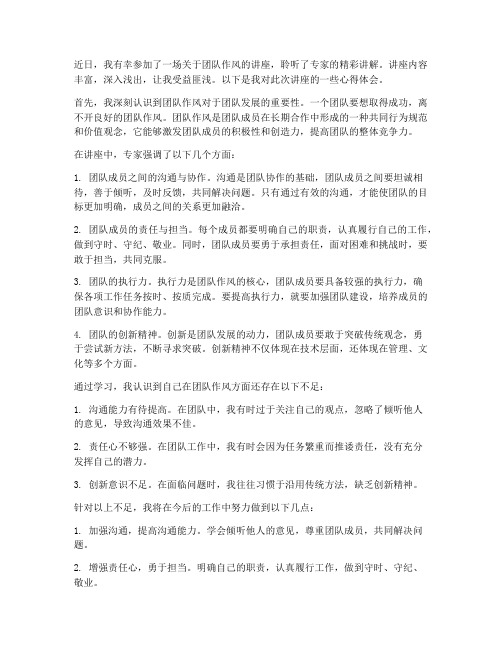 近日，我有幸参加了一场关于团队作风的讲座，聆听了专家的精彩讲解。讲座内容丰富，深入浅出，让我受益匪浅。以下是我对此次讲座的一些心得体会。

首先，我深刻认识到团队作风对于团队发展的重要性。一个团队要想取得成功，离不开良好的团队作风。团队作风是团队成员在长期合作中形成的一种共同行为规范和价值观念，它能够激发团队成员的积极性和创造力，提高团队的整体竞争力。

在讲座中，专家强调了以下几个方面：

1. 团队成员之间的沟通与协作。沟通是团队协作的基础，团队成员之间要坦诚相待，善于倾听，及时反馈，共同解决问题。只有通过有效的沟通，才能使团队的目标更加明确，成员之间的关系更加融洽。

2. 团队成员的责任与担当。每个成员都要明确自己的职责，认真履行自己的工作，做到守时、守纪、敬业。同时，团队成员要勇于承担责任，面对困难和挑战时，要敢于担当，共同克服。

3. 团队的执行力。执行力是团队作风的核心，团队成员要具备较强的执行力，确保各项工作任务按时、按质完成。要提高执行力，就要加强团队建设，培养成员的团队意识和协作能力。

4. 团队的创新精神。创新是团队发展的动力，团队成员要敢于突破传统观念，勇于尝试新方法，不断寻求突破。创新精神不仅体现在技术层面，还体现在管理、文化等多个方面。

通过学习，我认识到自己在团队作风方面还存在以下不足：

1. 沟通能力有待提高。在团队中，我有时过于关注自己的观点，忽略了倾听他人的意见，导致沟通效果不佳。

2. 责任心不够强。在团队工作中，我有时会因为任务繁重而推诿责任，没有充分发挥自己的潜力。

3. 创新意识不足。在面临问题时，我往往习惯于沿用传统方法，缺乏创新精神。

针对以上不足，我将在今后的工作中努力做到以下几点：

1. 加强沟通，提高沟通能力。学会倾听他人的意见，尊重团队成员，共同解决问题。

2. 增强责任心，勇于担当。明确自己的职责，认真履行工作，做到守时、守纪、敬业。